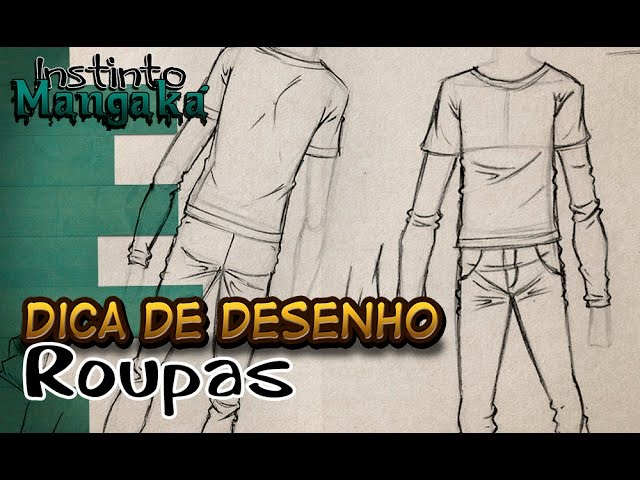 Instinto
Mangaká

DICA DE DESENHO
Roupas